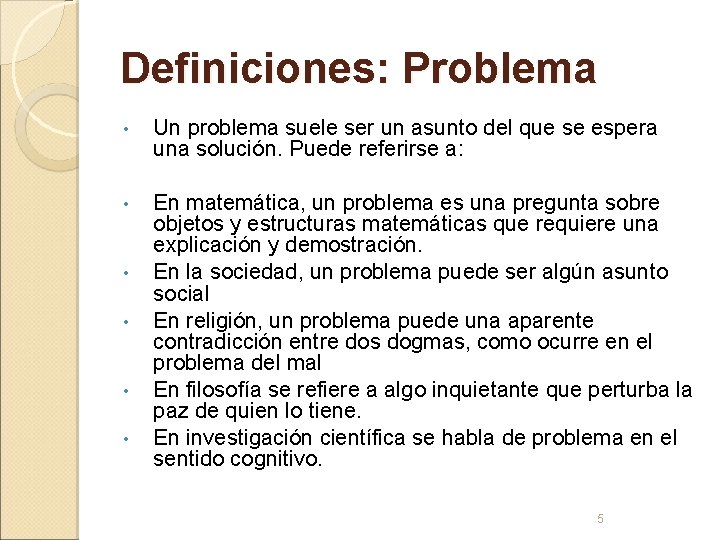 Definiciones: Problema

• Un problema suele ser un asunto del que se espera una solución. Puede referirse a:

• En matemática, un problema es una pregunta sobre objetos y estructuras matemáticas que requiere una explicación y demostración.
• En la sociedad, un problema puede ser algún asunto social
• En religión, un problema puede una aparente contradicción entre dos dogmas, como ocurre en el problema del mal
• En filosofía se refiere a algo inquietante que perturba la paz de quien lo tiene.
• En investigación científica se habla de problema en el sentido cognitivo.

5